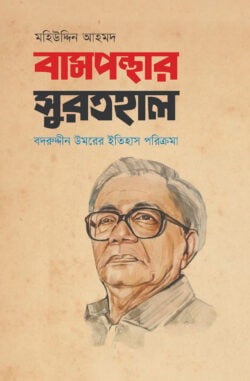 মহিউদ্দিন আহমদ

বামপন্থার সুরতহাল

বদরুদ্দীন উমরের ইতিহাস পরিক্রমা